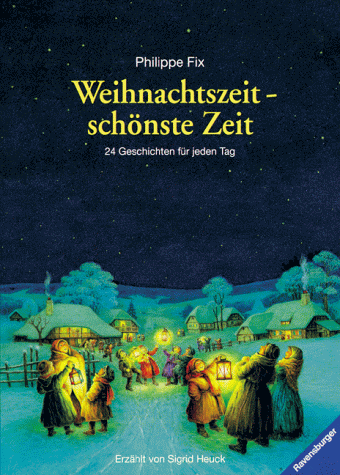 Philippe Fix

Weihnachtszeit - schönste Zeit

24 Geschichten für jeden Tag

Erzählt von Sigrid Heuck

Ravensburger